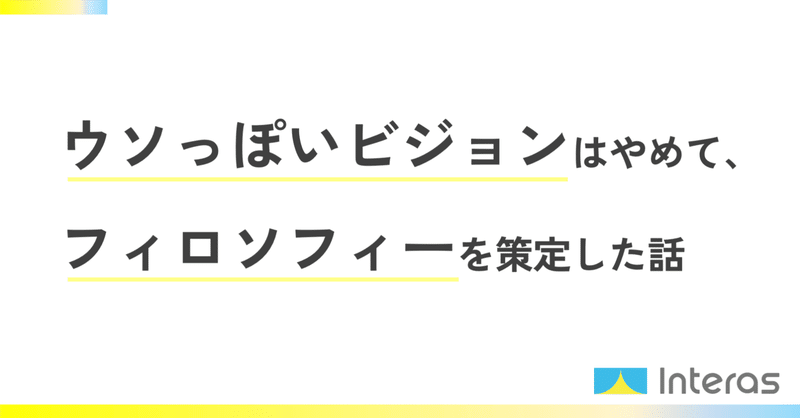 ウソっぽいビジョンはやめて、

フィロソフィーを策定した話

Interas